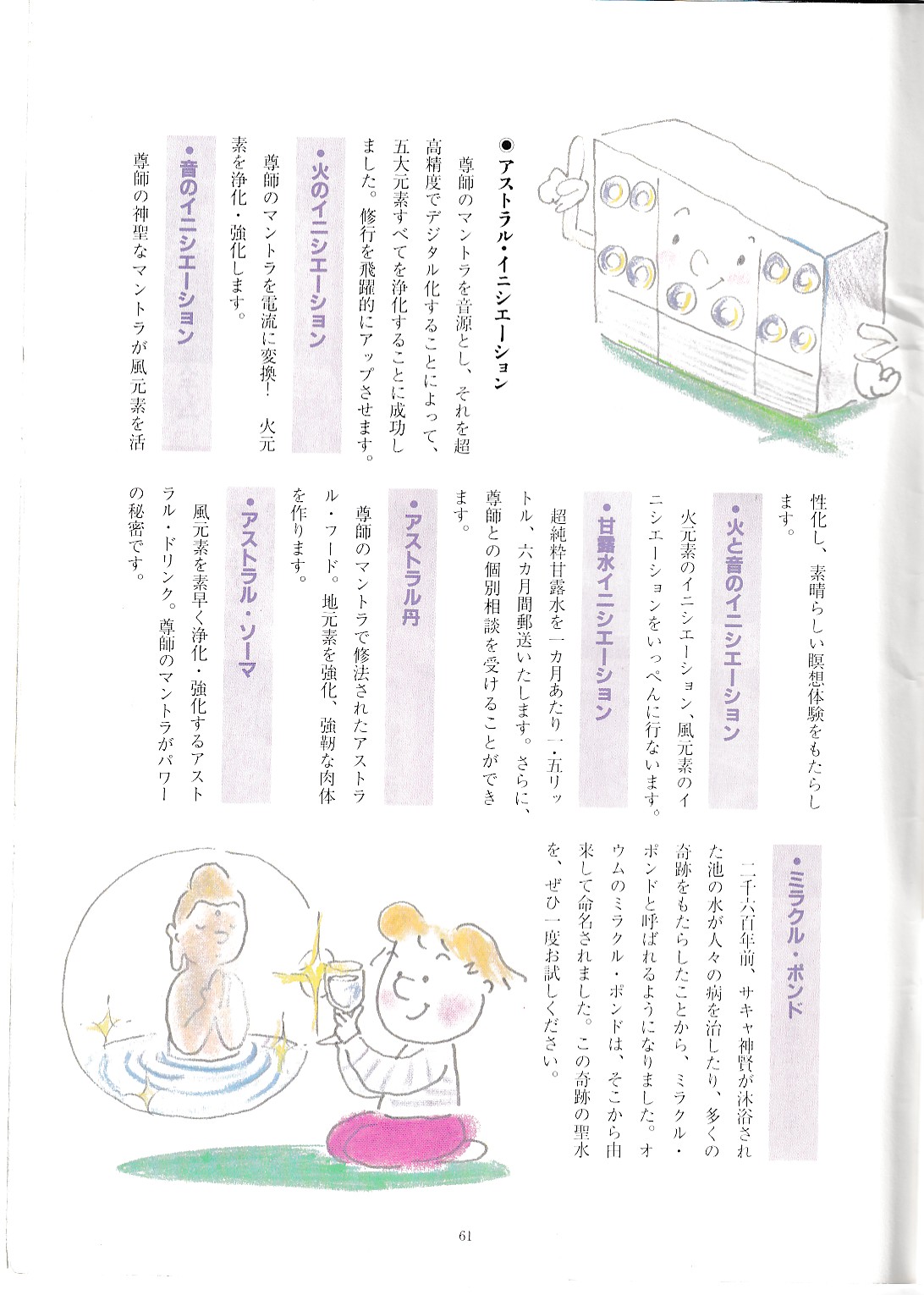 ●アストラル・イニシエーション

尊師のマントラを音源とし、それを超高精度でデジタル化することによって、五大元素すべてを浄化することに成功しました。修行を飛躍的にアップさせます。

・火のイニシエーション

尊師のマントラを電流に変換！　火元素を浄化・強化します。

・音のイニシエーション

尊師の神聖なマントラが風元素を活性化し、素晴らしい瞑想体験をもたらします。

・火と音のイニシエーション

火元素のイニシエーション、風元素のイニシエーションをいっぺんに行ないます。

・甘露水イニシエーション

超純粋甘露水を一カ月あたり一・五リットル、六カ月間郵送いたします。さらに、尊師との個別相談を受けることができます。

・アストラル丹

尊師のマントラで修法されたアストラル・フード。地元素を強化、強靭な肉体を作ります。

・アストラル・ソーマ

風元素を素早く浄化・強化するアストラル・ドリンク。尊師のマントラがパワーの秘密です。

・ミラクル・ポンド

二千六百年前、サキャ神賢が沐浴された池の水が人々の病を治したり、多くの奇跡をもたらしたことから、ミラクル・ポンドと呼ばれるようになりました。オウムのミラクル・ポンドは、そこから由来して命名されました。この奇跡の聖水を、ぜひ一度お試しください。

61